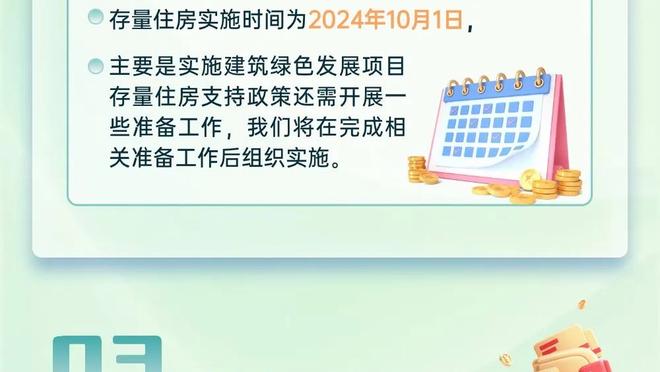 存量住房实施时间为2024年10月1日，

主要是实施建筑绿色发展项目存量住房支持政策还需开展一些准备工作，我们将在完成相关准备工作后组织实施。

03